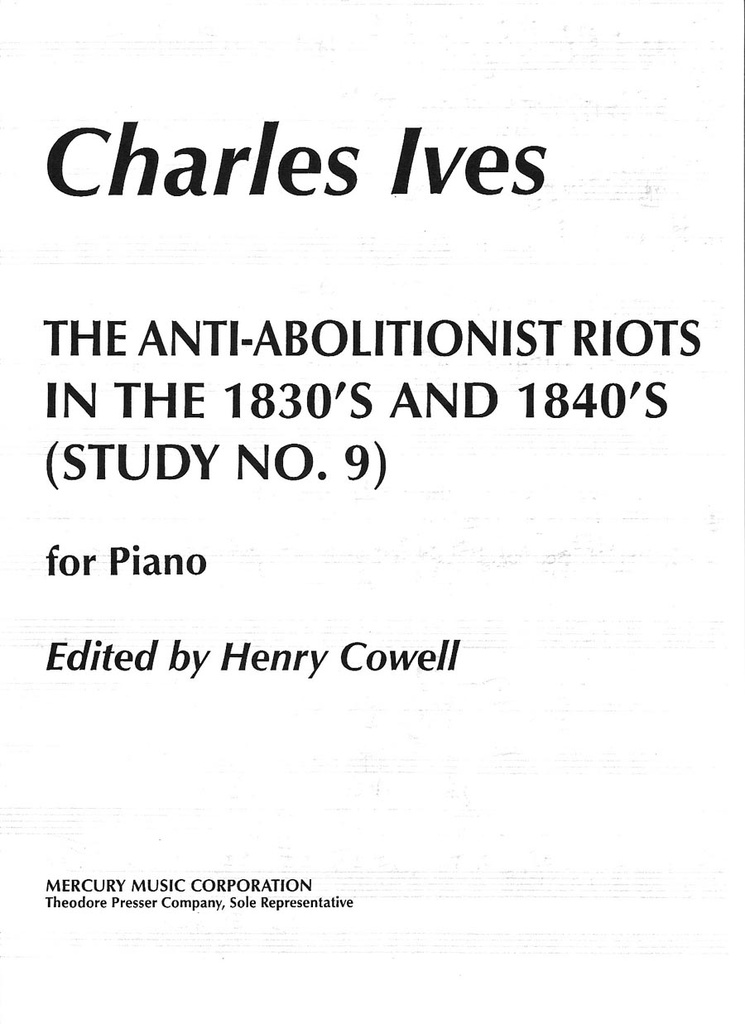 Charles Ives

THE ANTI-ABOLITIONIST RIOTS IN THE 1830'S AND 1840'S (STUDY NO. 9)

for Piano

Edited by Henry Cowell

MERCURY MUSIC CORPORATION
Theodore Presser Company, Sole Representative